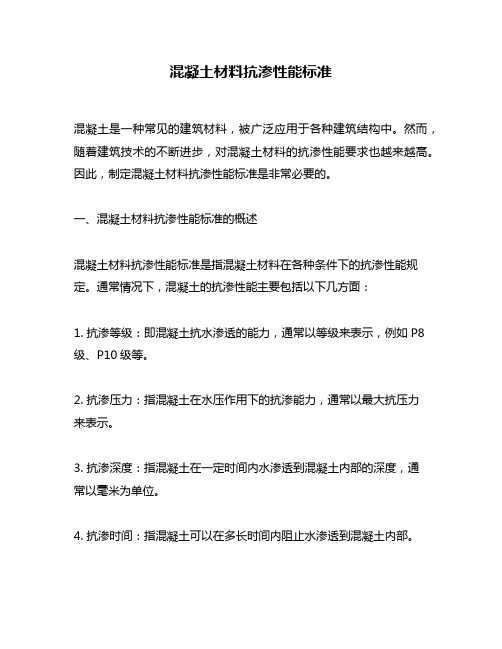 混凝土材料抗渗性能标准

混凝土是一种常见的建筑材料，被广泛应用于各种建筑结构中。然而，随着建筑技术的不断进步，对混凝土材料的抗渗性能要求也越来越高。因此，制定混凝土材料抗渗性能标准是非常必要的。

一、混凝土材料抗渗性能标准的概述

混凝土材料抗渗性能标准是指混凝土材料在各种条件下的抗渗性能规定。通常情况下，混凝土的抗渗性能主要包括以下几方面：

1. 抗渗等级：即混凝土抗水渗透的能力，通常以等级来表示，例如 P8 级、P10 级等。

2. 抗渗压力：指混凝土在水压作用下的抗渗能力，通常以最大抗压力来表示。

3. 抗渗深度：指混凝土在一定时间内水渗透到混凝土内部的深度，通常以毫米为单位。

4. 抗渗时间：指混凝土可以在多长时间内阻止水渗透到混凝土内部。